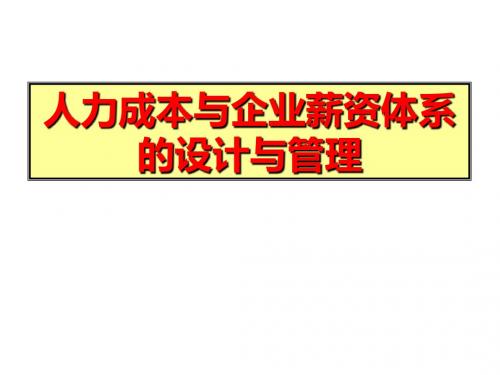 人力成本与企业薪资体系的设计与管理